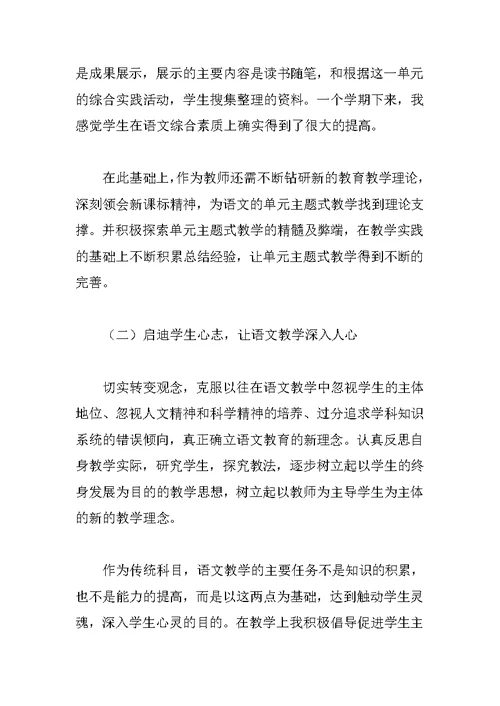 是成果展示，展示的主要内容是读书随笔，和根据这一单元的综合实践活动，学生搜集整理的资料。一个学期下来，我感觉学生在语文综合素质上确实得到了很大的提高。

在此基础上，作为教师还需不断钻研新的教育教学理论，深刻领会新课标精神，为语文的单元主题式教学找到理论支撑。并积极探索单元主题式教学的精髓及弊端，在教学实践的基础上不断积累总结经验，让单元主题式教学得到不断的完善。

（二）启迪学生心志，让语文教学深入人心

切实转变观念，克服以往在语文教学中忽视学生的主体地位、忽视人文精神和科学精神的培养、过分追求学科知识系统的错误倾向，真正确立语文教育的新理念。认真反思自身教学实际，研究学生，探究教法，逐步树立起以学生的终身发展为目的的教学思想，树立起以教师为主导学生为主体的新的教学理念。

作为传统科目，语文教学的主要任务不是知识的积累，也不是能力的提高，而是以这两点为基础，达到触动学生灵魂，深入学生心灵的目的。在教学上我积极倡导促进学生主